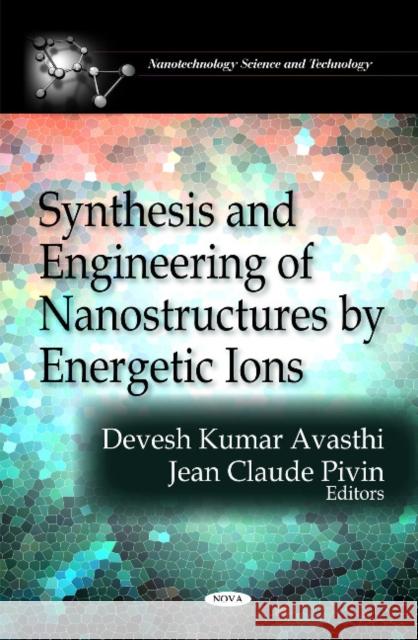 Nanotechnology Science and Technology

Synthesis and Engineering of Nanostructures by Energetic Ions

Devesh Kumar Avasthi
Jean Claude Pivin
Editors

NOVA